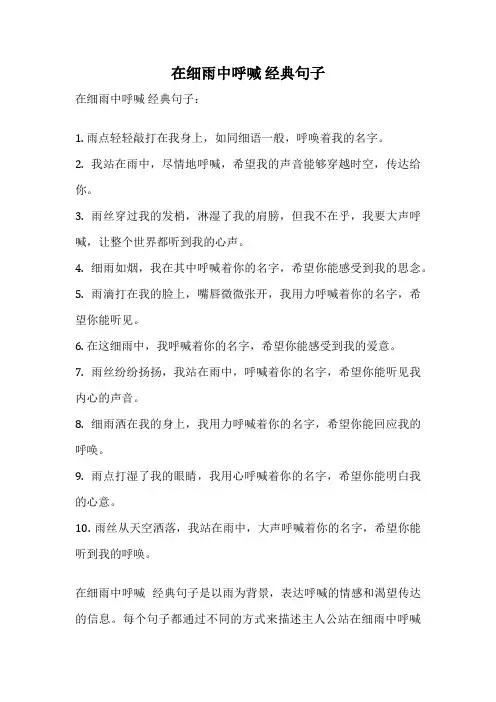 在细雨中呼喊 经典句子

在细雨中呼喊 经典句子：

1. 雨点轻轻敲打在我身上，如同细语一般，呼唤着我的名字。

2. 我站在雨中，尽情地呼喊，希望我的声音能够穿越时空，传达给你。

3. 雨丝穿过我的发梢，淋湿了我的肩膀，但我不在乎，我要大声呼喊，让整个世界都听到我的心声。

4. 细雨如烟，我在其中呼喊着你的名字，希望你能感受到我的思念。

5. 雨滴打在我的脸上，嘴唇微微张开，我用力呼喊着你的名字，希望你能听见。

6. 在这细雨中，我呼喊着你的名字，希望你能感受到我的爱意。

7. 雨丝纷纷扬扬，我站在雨中，呼喊着你的名字，希望你能听见我内心的声音。

8. 细雨洒在我的身上，我用力呼喊着你的名字，希望你能回应我的呼唤。

9. 雨点打湿了我的眼睛，我用心呼喊着你的名字，希望你能明白我的心意。

10. 雨丝从天空洒落，我站在雨中，大声呼喊着你的名字，希望你能听到我的呼唤。

在细雨中呼喊 经典句子是以雨为背景，表达呼喊的情感和渴望传达的信息。每个句子都通过不同的方式来描述主人公站在细雨中呼喊